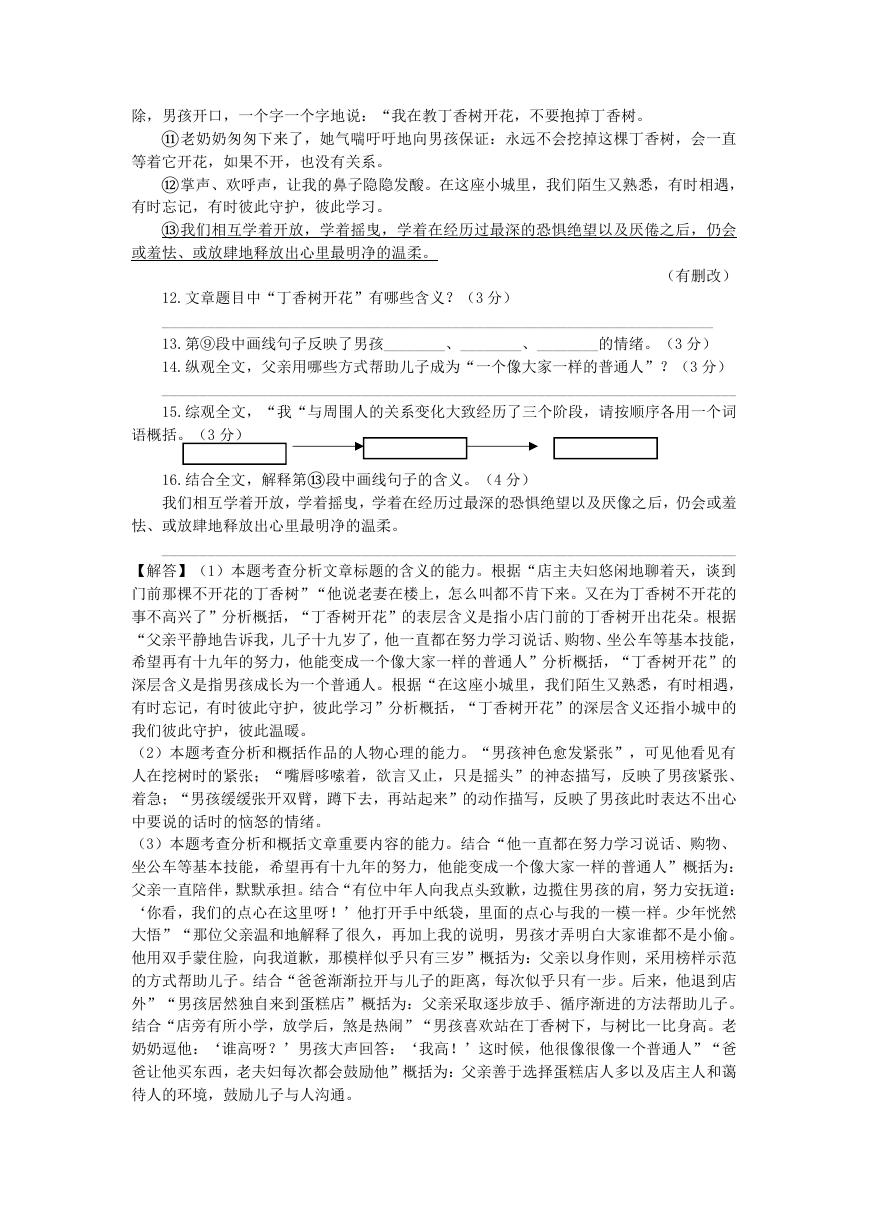 除，男孩开口，一个字一个字地说：“我在教丁香树开花，不要抱掉丁香树。

⑪老奶奶匆匆下来了，她气喘吁吁地向男孩保证：永远不会挖掉这棵丁香树，会一直等着它开花，如果不开，也没有关系。

⑫掌声、欢呼声，让我的鼻子隐隐发酸。在这座小城里，我们陌生又熟悉，有时相遇，有时忘记，有时彼此守护，彼此学习。

⑬我们相互学着开放，学着摇曳，学着在经历过最深的恐惧绝望以及厌倦之后，仍会或羞怯、或放肆地释放出心里最明净的温柔。

（有删改）

12.文章题目中“丁香树开花”有哪些含义？（3分）

13.第⑨段中画线句子反映了男孩________、________、________的情绪。（3分）

14.纵观全文，父亲用哪些方式帮助儿子成为“一个像大家一样的普通人”？（3分）

15.综观全文，“我“与周围人的关系变化大致经历了三个阶段，请按顺序各用一个词语概括。（3分）

16.结合全文，解释第⑬段中画线句子的含义。（4分）

我们相互学着开放，学着摇曳，学着在经历过最深的恐惧绝望以及厌倦之后，仍会或羞怯、或放肆地释放出心里最明净的温柔。

【解答】（1）本题考查分析文章标题的含义的能力。根据“店主夫妇悠闲地聊着天，谈到门前那棵不开花的丁香树”“他说老妻在楼上，怎么叫都不肯下来。又在为丁香树不开花的事不高兴了”分析概括，“丁香树开花”的表层含义是指小店门前的丁香树开出花朵。根据“父亲平静地告诉我，儿子十九岁了，他一直都在努力学习说话、购物、坐公车等基本技能，希望再有十九年的努力，他能变成一个像大家一样的普通人”分析概括，“丁香树开花”的深层含义是指男孩成长为一个普通人。根据“在这座小城里，我们陌生又熟悉，有时相遇，有时忘记，有时彼此守护，彼此学习”分析概括，“丁香树开花”的深层含义还指小城中的我们彼此守护，彼此温暖。

（2）本题考查分析和概括作品的人物心理的能力。“男孩神色愈发紧张”，可见他看见有人在挖树时的紧张；“嘴唇哆嗦着，欲言又止，只是摇头”的神态描写，反映了男孩紧张、着急；“男孩缓缓张开双臂，蹲下去，再站起来”的动作描写，反映了男孩此时表达不出心中要说的话时的恼怒的情绪。

（3）本题考查分析和概括文章重要内容的能力。结合“他一直都在努力学习说话、购物、坐公车等基本技能，希望再有十九年的努力，他能变成一个像大家一样的普通人”概括为：父亲一直陪伴，默默承担。结合“有位中年人向我点头致歉，边揽住男孩的肩，努力安抚道：‘你看，我们的点心在这里呀！’他打开手中纸袋，里面的点心与我的一模一样。少年恍然大悟”“那位父亲温和地解释了很久，再加上我的说明，男孩才弄明白大家谁都不是小偷。他用双手蒙住脸，向我道歉，那模样似乎只有三岁”概括为：父亲以身作则，采用榜样示范的方式帮助儿子。结合“爸爸渐渐拉开与儿子的距离，每次似乎只有一步。后来，他退到店外”“男孩居然独自来到蛋糕店”概括为：父亲采取逐步放手、循序渐进的方法帮助儿子。结合“店旁有所小学，放学后，煞是热闹”“男孩喜欢站在丁香树下，与树比一比身高。老奶奶逗他：‘谁高呀？’男孩大声回答：‘我高！’这时候，他很像很像一个普通人”“爸爸让他买东西，老夫妇每次都会鼓励他”概括为：父亲善于选择蛋糕店人多以及店主人和蔼待人的环境，鼓励儿子与人沟通。